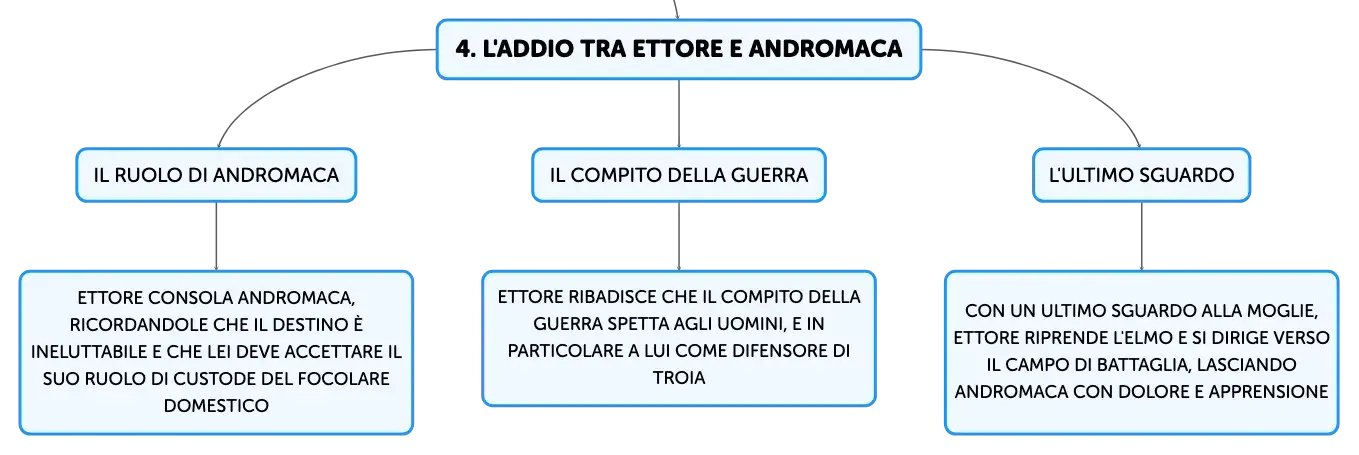 4. L'ADDIO TRA ETTORE E ANDROMACA

IL RUOLO DI ANDROMACA

ETTORE CONSOLA ANDROMACA, RICORDANDOLE CHE IL DESTINO È INELUTTABILE E CHE LEI DEVE ACCETTARE IL SUO RUOLO DI CUSTODE DEL FOCOLARE DOMESTICO

IL COMPITO DELLA GUERRA

ETTORE RIBADISCE CHE IL COMPITO DELLA GUERRA SPETTA AGLI UOMINI, E IN PARTICOLARE A LUI COME DIFENSORE DI TROIA

L'ULTIMO SGUARDO

CON UN ULTIMO SGUARDO ALLA MOGLIE, ETTORE RIPRENDE L'ELMO E SI DIRIGE VERSO IL CAMPO DI BATTAGLIA, LASCIANDO ANDROMACA CON DOLORE E APPRENSIONE